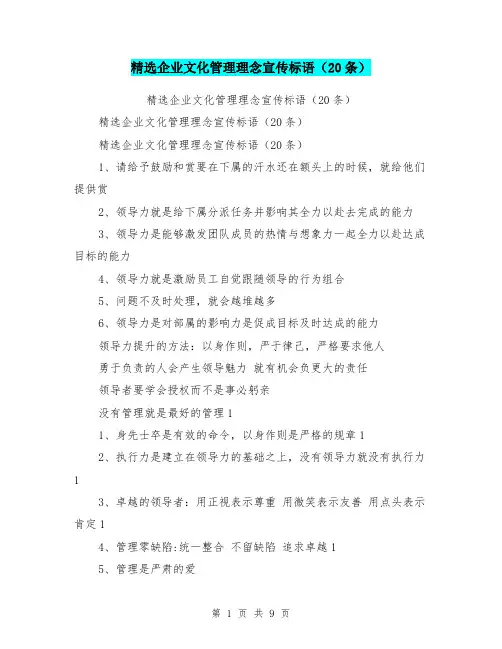 精选企业文化管理理念宣传标语（20条）

精选企业文化管理理念宣传标语（20条）

精选企业文化管理理念宣传标语（20条）

精选企业文化管理理念宣传标语（20条）

1、请给予鼓励和赏要在下属的汗水还在额头上的时候，就给他们提供赏

2、领导力就是给下属分派任务并影响其全力以赴去完成的能力

3、领导力是能够激发团队成员的热情与想象力一起全力以赴达成目标的能力

4、领导力就是激励员工自觉跟随领导的行为组合

5、问题不及时处理，就会越堆越多

6、领导力是对部属的影响力是促成目标及时达成的能力

领导力提升的方法：以身作则，严于律己，严格要求他人

勇于负责的人会产生领导魅力 就有机会负更大的责任

领导者要学会授权而不是事必躬亲

没有管理就是最好的管理1

1、身先士卒是有效的命令，以身作则是严格的规章1

2、执行力是建立在领导力的基础之上，没有领导力就没有执行力1

3、卓越的领导者：用正视表示尊重 用微笑表示友善 用点头表示肯定1

4、管理零缺陷:统一整合 不留缺陷 追求卓越1

5、管理是严肃的爱

第 1 页 共 9 页